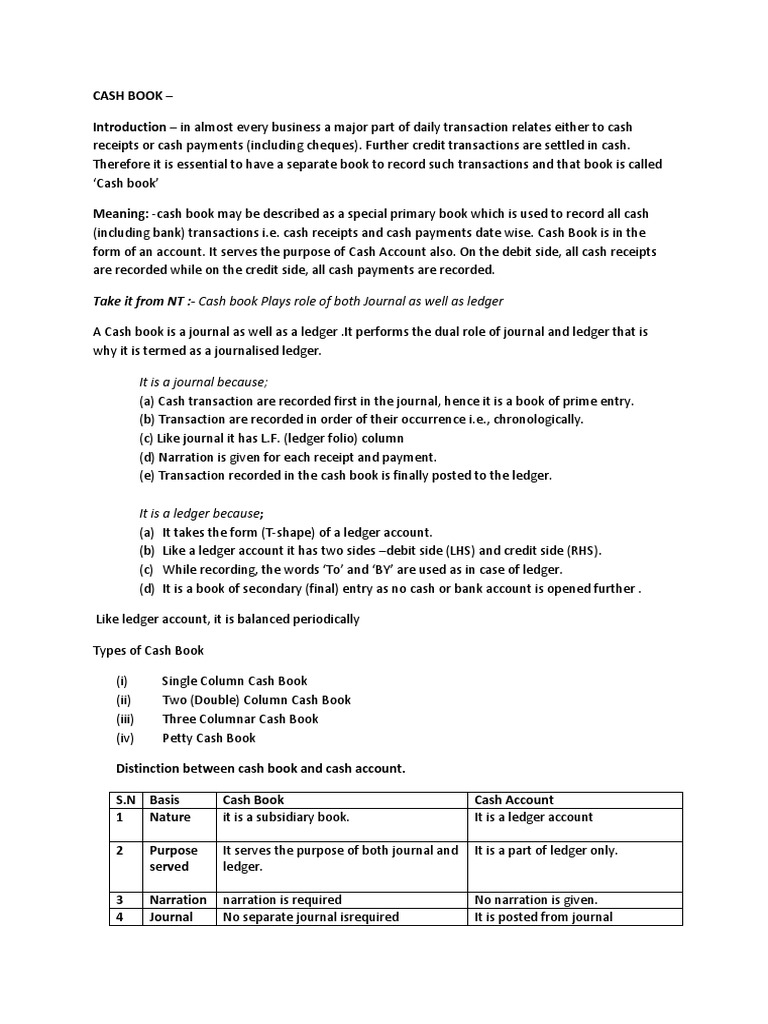 CASH BOOK –

Introduction – in almost every business a major part of daily transaction relates either to cash receipts or cash payments (including cheques). Further credit transactions are settled in cash. Therefore it is essential to have a separate book to record such transactions and that book is called 'Cash book'

Meaning: -cash book may be described as a special primary book which is used to record all cash (including bank) transactions i.e. cash receipts and cash payments date wise. Cash Book is in the form of an account. It serves the purpose of Cash Account also. On the debit side, all cash receipts are recorded while on the credit side, all cash payments are recorded.

Take it from NT :- Cash book Plays role of both Journal as well as ledger

A Cash book is a journal as well as a ledger .It performs the dual role of journal and ledger that is why it is termed as a journalised ledger.

It is a journal because;
(a) Cash transaction are recorded first in the journal, hence it is a book of prime entry.
(b) Transaction are recorded in order of their occurrence i.e., chronologically.
(c) Like journal it has L.F. (ledger folio) column
(d) Narration is given for each receipt and payment.
(e) Transaction recorded in the cash book is finally posted to the ledger.

It is a ledger because;
(a) It takes the form (T-shape) of a ledger account.
(b) Like a ledger account it has two sides –debit side (LHS) and credit side (RHS).
(c) While recording, the words 'To' and 'BY' are used as in case of ledger.
(d) It is a book of secondary (final) entry as no cash or bank account is opened further .

Like ledger account, it is balanced periodically

Types of Cash Book

(i) Single Column Cash Book
(ii) Two (Double) Column Cash Book
(iii) Three Columnar Cash Book
(iv) Petty Cash Book

Distinction between cash book and cash account.

| S.N | Basis | Cash Book | Cash Account |
|---|---|---|---|
| 1 | Nature | it is a subsidiary book. | It is a ledger account |
| 2 | Purpose served | It serves the purpose of both journal and ledger. | It is a part of ledger only. |
| 3 | Narration | narration is required | No narration is given. |
| 4 | Journal | No separate journal isrequired | It is posted from journal |